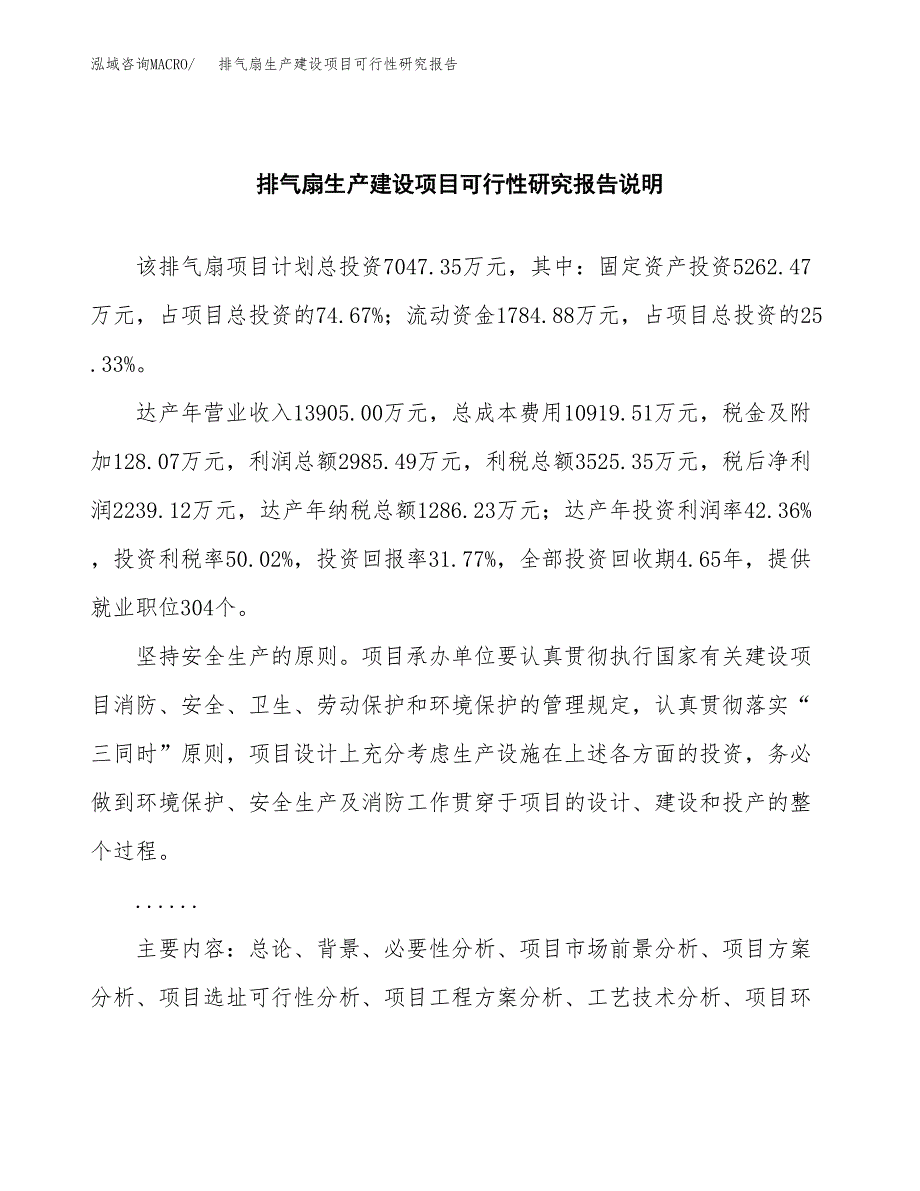 泓域咨询MACRO/　排气扇生产建设项目可行性研究报告

排气扇生产建设项目可行性研究报告说明

该排气扇项目计划总投资7047.35万元，其中：固定资产投资5262.47万元，占项目总投资的74.67%；流动资金1784.88万元，占项目总投资的25.33%。

达产年营业收入13905.00万元，总成本费用10919.51万元，税金及附加128.07万元，利润总额2985.49万元，利税总额3525.35万元，税后净利润2239.12万元，达产年纳税总额1286.23万元；达产年投资利润率42.36%，投资利税率50.02%，投资回报率31.77%，全部投资回收期4.65年，提供就业职位304个。

坚持安全生产的原则。项目承办单位要认真贯彻执行国家有关建设项目消防、安全、卫生、劳动保护和环境保护的管理规定，认真贯彻落实“三同时”原则，项目设计上充分考虑生产设施在上述各方面的投资，务必做到环境保护、安全生产及消防工作贯穿于项目的设计、建设和投产的整个过程。

......

主要内容：总论、背景、必要性分析、项目市场前景分析、项目方案分析、项目选址可行性分析、项目工程方案分析、工艺技术分析、项目环